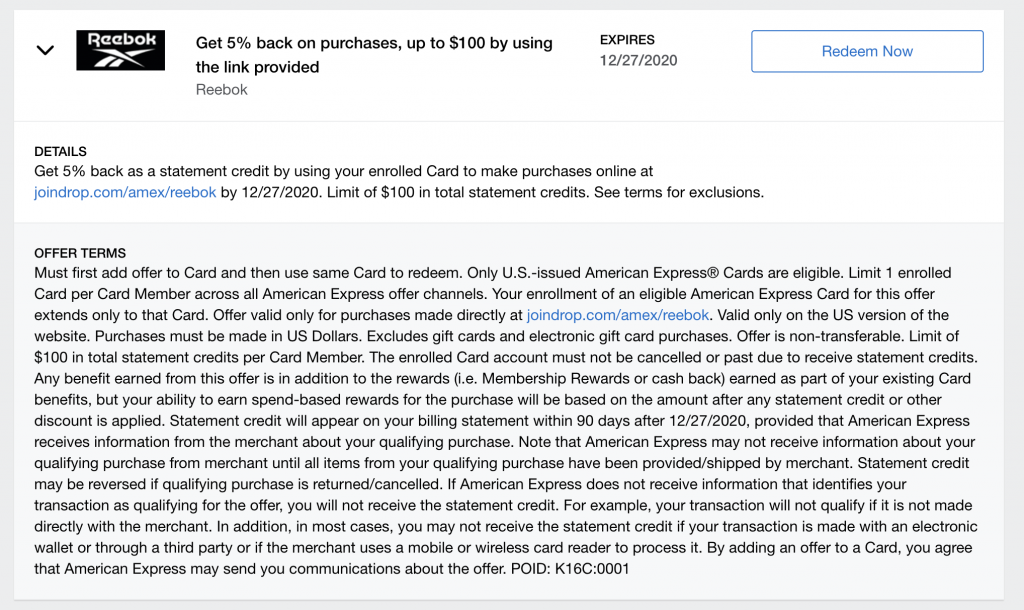 Reebok

Get 5% back on purchases, up to $100 by using the link provided
Reebok

EXPIRES
12/27/2020

Redeem Now

DETAILS
Get 5% back as a statement credit by using your enrolled Card to make purchases online at joindrop.com/amex/reebok by 12/27/2020. Limit of $100 in total statement credits. See terms for exclusions.

OFFER TERMS
Must first add offer to Card and then use same Card to redeem. Only U.S.-issued American Express® Cards are eligible. Limit 1 enrolled Card per Card Member across all American Express offer channels. Your enrollment of an eligible American Express Card for this offer extends only to that Card. Offer valid only for purchases made directly at joindrop.com/amex/reebok. Valid only on the US version of the website. Purchases must be made in US Dollars. Excludes gift cards and electronic gift card purchases. Offer is non-transferable. Limit of $100 in total statement credits per Card Member. The enrolled Card account must not be cancelled or past due to receive statement credits. Any benefit earned from this offer is in addition to the rewards (i.e. Membership Rewards or cash back) earned as part of your existing Card benefits, but your ability to earn spend-based rewards for the purchase will be based on the amount after any statement credit or other discount is applied. Statement credit will appear on your billing statement within 90 days after 12/27/2020, provided that American Express receives information from the merchant about your qualifying purchase. Note that American Express may not receive information about your qualifying purchase from merchant until all items from your qualifying purchase have been provided/shipped by merchant. Statement credit may be reversed if qualifying purchase is returned/cancelled. If American Express does not receive information that identifies your transaction as qualifying for the offer, you will not receive the statement credit. For example, your transaction will not qualify if it is not made directly with the merchant. In addition, in most cases, you may not receive the statement credit if your transaction is made with an electronic wallet or through a third party or if the merchant uses a mobile or wireless card reader to process it. By adding an offer to a Card, you agree that American Express may send you communications about the offer. POID: K16C:0001